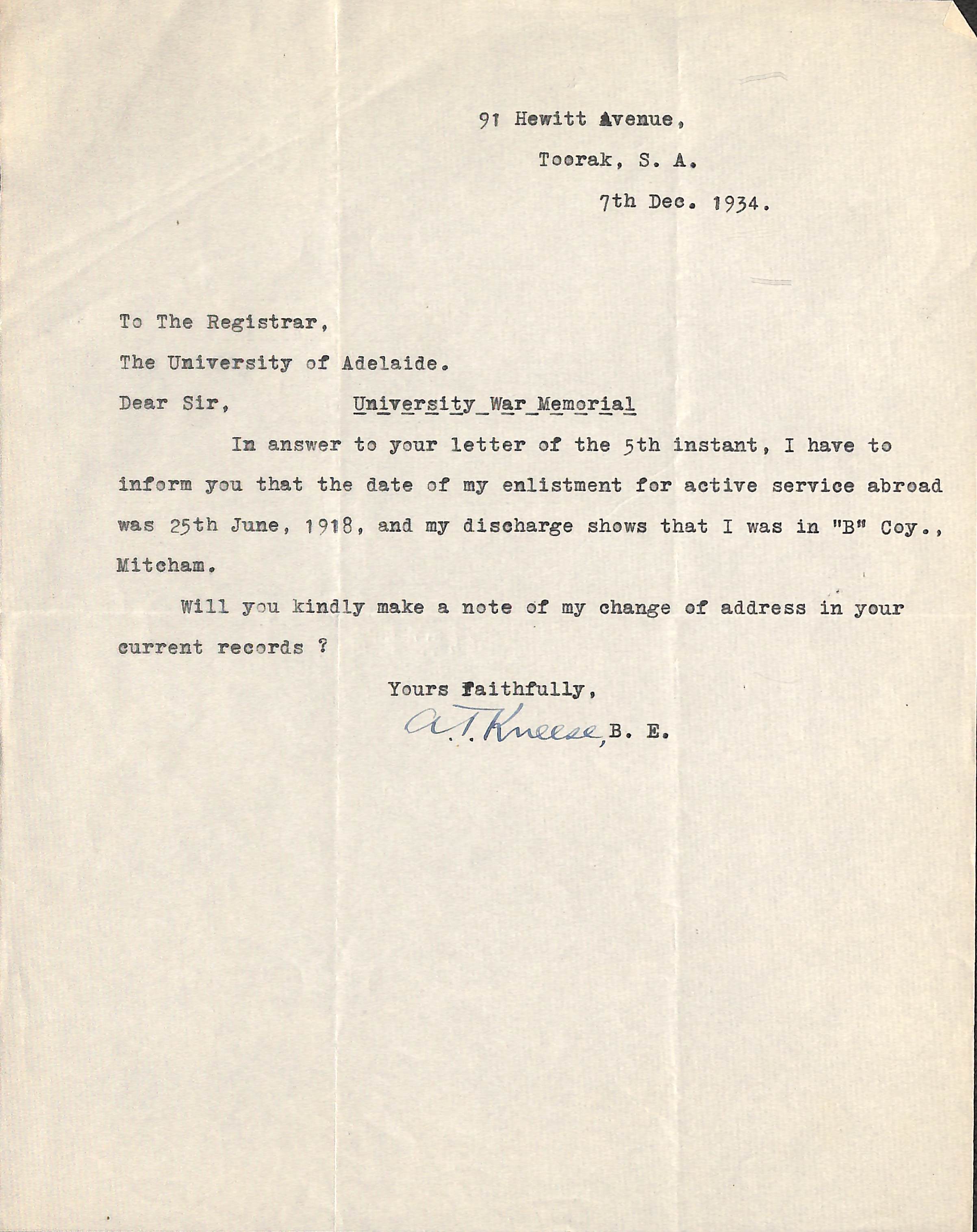 91 Hewitt Avenue,

Toorak, S. A.

7th Dec. 1934.

To The Registrar,

The University of Adelaide.

Dear Sir, University War Memorial

In answer to your letter of the 5th instant, I have to inform you that the date of my enlistment for active service abroad was 25th June, 1918, and my discharge shows that I was in "B" Coy., Mitcham.

Will you kindly make a note of my change of address in your current records ?

Yours faithfully,

A. T. Kneese, B. E.